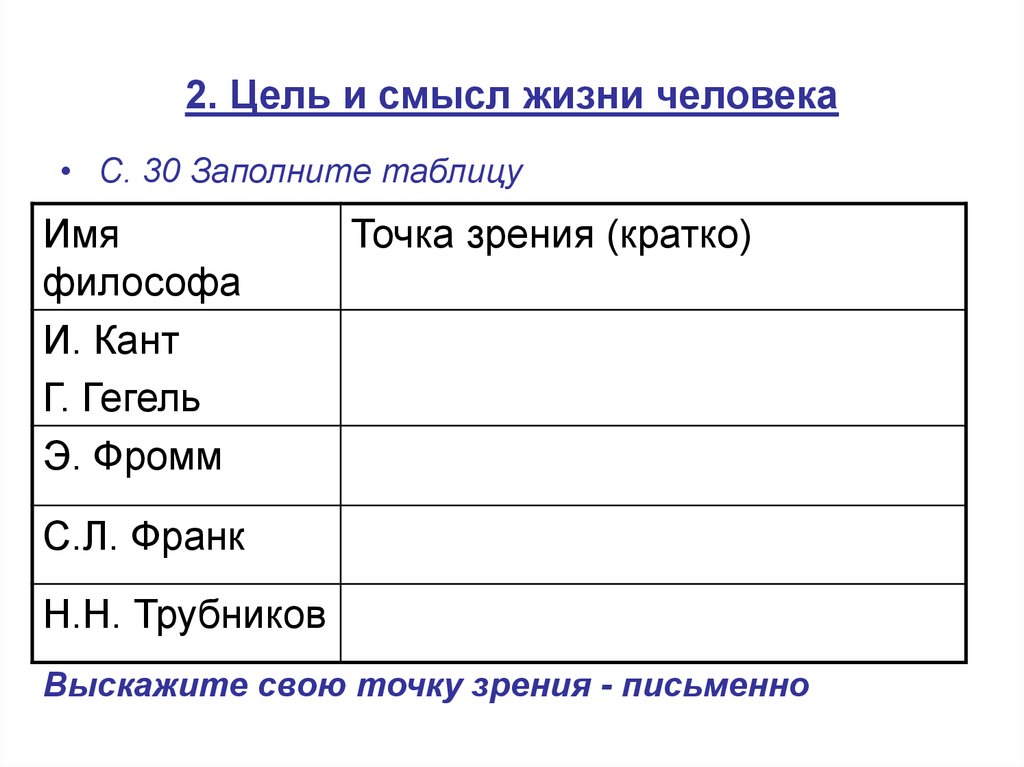 2. Цель и смысл жизни человека

• С. 30 Заполните таблицу

| Имя философа | Точка зрения (кратко) |
|---|---|
| И. Кант Г. Гегель | |
| Э. Фромм | |
| С.Л. Франк | |
| Н.Н. Трубников | |

Выскажите свою точку зрения - письменно